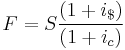 $F = S\frac{(1 + i_{\$})}{(1 + i_c)}$